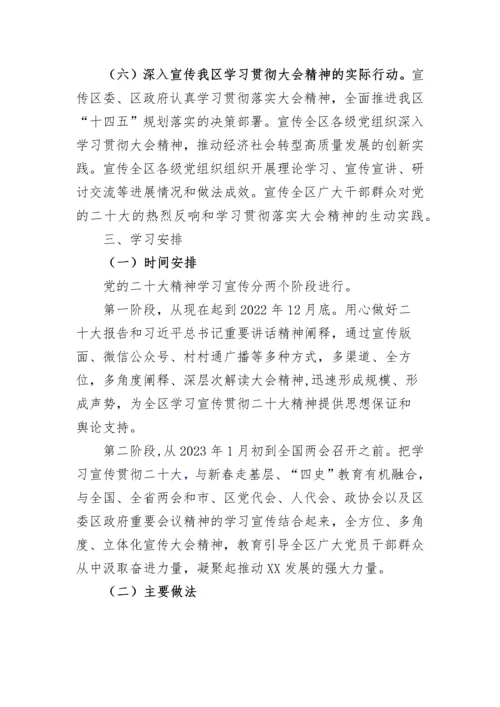 （六）深入宣传我区学习贯彻大会精神的实际行动。宣传区委、区政府认真学习贯彻落实大会精神，全面推进我区“十四五”规划落实的决策部署。宣传全区各级党组织深入学习贯彻大会精神，推动经济社会转型高质量发展的创新实践。宣传全区各级党组织组织开展理论学习、宣传宣讲、研讨交流等进展情况和做法成效。宣传全区广大干部群众对党的二十大的热烈反响和学习贯彻落实大会精神的生动实践。

三、学习安排

（一）时间安排

党的二十大精神学习宣传分两个阶段进行。

第一阶段，从现在起到 2022 年 12 月底。用心做好二十大报告和习近平总书记重要讲话精神阐释，通过宣传版面、微信公众号、村村通广播等多种方式，多渠道、全方位，多角度阐释、深层次解读大会精神，迅速形成规模、形成声势，为全区学习宣传贯彻二十大精神提供思想保证和舆论支持。

第二阶段，从 2023 年 1 月初到全国两会召开之前。把学习宣传贯彻二十大，与新春走基层、“四史”教育有机融合，与全国、全省两会和市、区党代会、人代会、政协会以及区委区政府重要会议精神的学习宣传结合起来，全方位、多角度、立体化宣传大会精神，教育引导全区广大党员干部群众从中汲取奋进力量，凝聚起推动 XX 发展的强大力量。

（二）主要做法